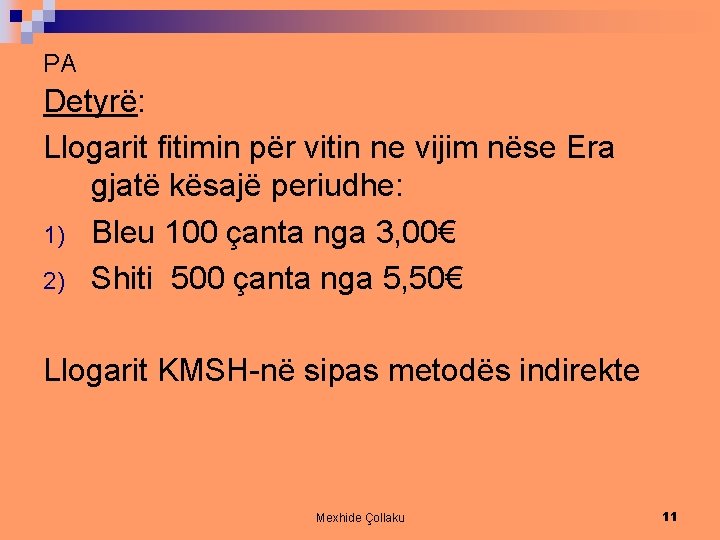 PA

Detyrë:

Llogarit fitimin për vitin ne vijim nëse Era gjatë kësajë periudhe:

1) Bleu 100 çanta nga 3,00€

2) Shiti 500 çanta nga 5,50€

Llogarit KMSH-në sipas metodës indirekte

Mexhide Çollaku

11